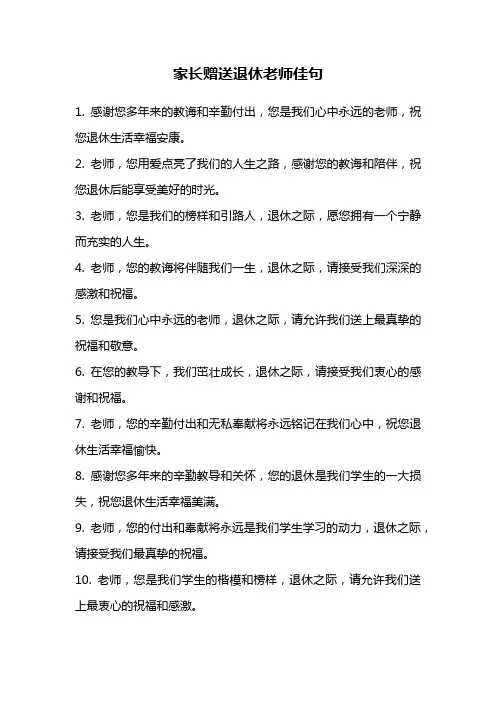 家长赠送退休老师佳句

1. 感谢您多年来的教诲和辛勤付出，您是我们心中永远的老师，祝您退休生活幸福安康。

2. 老师，您用爱点亮了我们的人生之路，感谢您的教诲和陪伴，祝您退休后能享受美好的时光。

3. 老师，您是我们的榜样和引路人，退休之际，愿您拥有一个宁静而充实的人生。

4. 老师，您的教诲将伴随我们一生，退休之际，请接受我们深深的感激和祝福。

5. 您是我们心中永远的老师，退休之际，请允许我们送上最真挚的祝福和敬意。

6. 在您的教导下，我们茁壮成长，退休之际，请接受我们衷心的感谢和祝福。

7. 老师，您的辛勤付出和无私奉献将永远铭记在我们心中，祝您退休生活幸福愉快。

8. 感谢您多年来的辛勤教导和关怀，您的退休是我们学生的一大损失，祝您退休生活幸福美满。

9. 老师，您的付出和奉献将永远是我们学生学习的动力，退休之际，请接受我们最真挚的祝福。

10. 老师，您是我们学生的楷模和榜样，退休之际，请允许我们送上最衷心的祝福和感激。